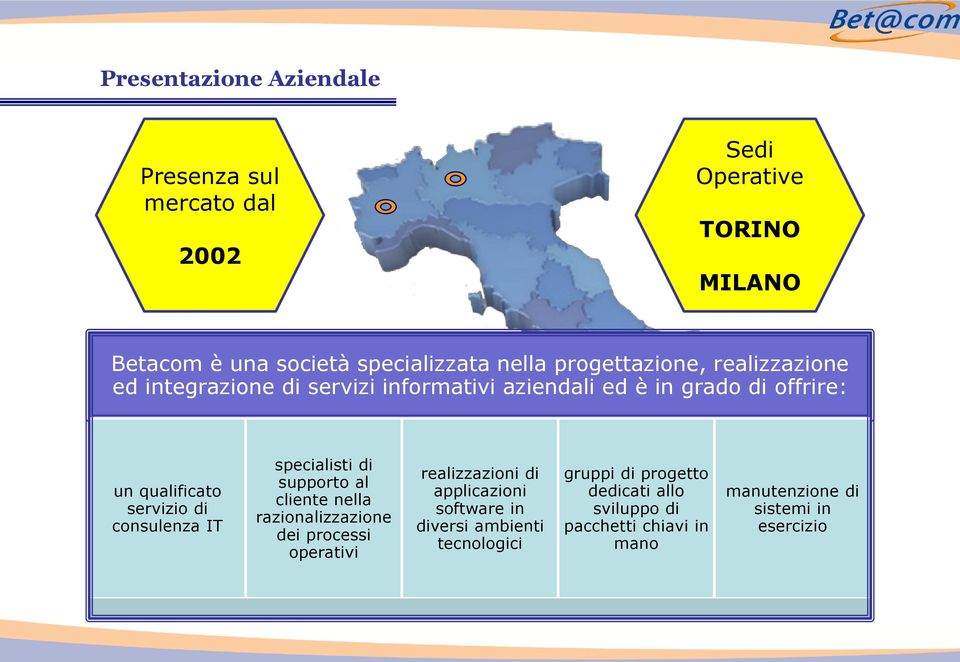 Bet@com

Presentazione Aziendale

Presenza sul mercato dal

2002

Sedi Operative

TORINO

MILANO

Betacom è una società specializzata nella progettazione, realizzazione ed integrazione di servizi informativi aziendali ed è in grado di offrire:

| un qualificato servizio di consulenza IT | specialisti di supporto al cliente nella razionalizzazione dei processi operativi | realizzazioni di applicazioni software in diversi ambienti tecnologici | gruppi di progetto dedicati allo sviluppo di pacchetti chiavi in mano | manutenzione di sistemi in esercizio |
|---|---|---|---|---|